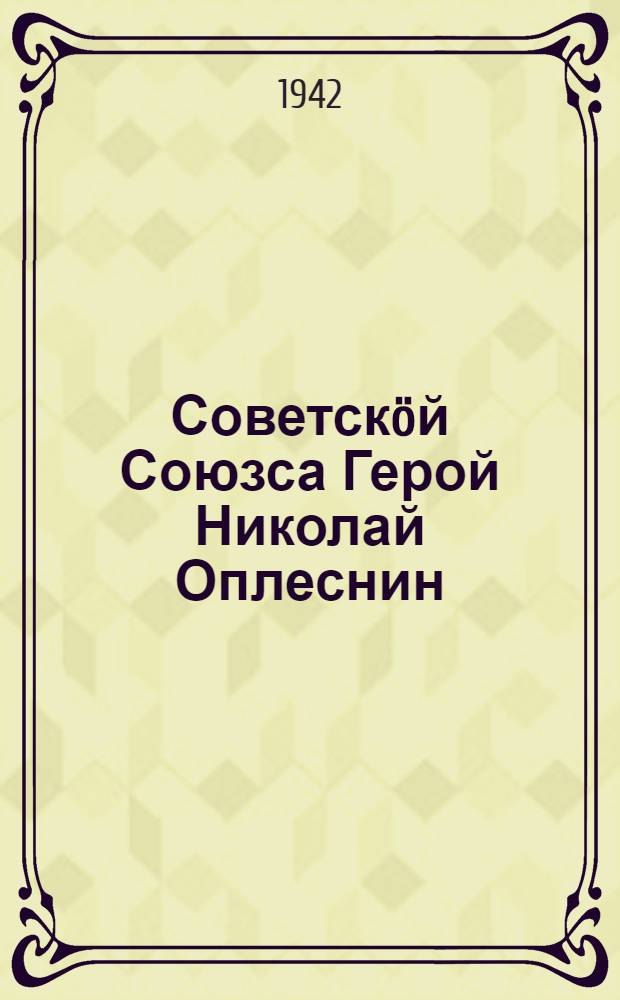 1942

Советскӧй Союзса Герой Николай Оплеснин